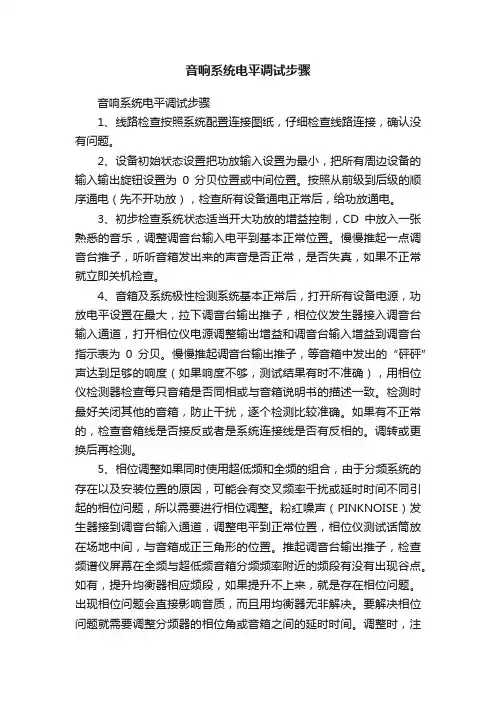 音响系统电平调试步骤

音响系统电平调试步骤

1、线路检查按照系统配置连接图纸，仔细检查线路连接，确认没有问题。

2、设备初始状态设置把功放输入设置为最小，把所有周边设备的输入输出旋钮设置为 0 分贝位置或中间位置。按照从前级到后级的顺序通电（先不开功放），检查所有设备通电正常后，给功放通电。

3、初步检查系统状态适当开大功放的增益控制，CD 中放入一张熟悉的音乐，调整调音台输入电平到基本正常位置。慢慢推起一点调音台推子，听听音箱发出来的声音是否正常，是否失真，如果不正常就立即关机检查。

4、音箱及系统极性检测系统基本正常后，打开所有设备电源，功放电平设置在最大，拉下调音台输出推子，相位仪发生器接入调音台输入通道，打开相位仪电源调整输出增益和调音台输入增益到调音台指示表为 0 分贝。慢慢推起调音台输出推子，等音箱中发出的“砰砰”声达到足够的响度（如果响度不够，测试结果有时不准确），用相位仪检测器检查每只音箱是否同相或与音箱说明书的描述一致。检测时最好关闭其他的音箱，防止干扰，逐个检测比较准确。如果有不正常的，检查音箱线是否接反或者是系统连接线是否有反相的。调转或更换后再检测。

5、相位调整如果同时使用超低频和全频的组合，由于分频系统的存在以及安装位置的原因，可能会有交叉频率干扰或延时时间不同引起的相位问题，所以需要进行相位调整。粉红噪声（PINKNOISE）发生器接到调音台输入通道，调整电平到正常位置，相位仪测试话筒放在场地中间，与音箱成正三角形的位置。推起调音台输出推子，检查频谱仪屏幕在全频与超低频音箱分频频率附近的频段有没有出现谷点。如有，提升均衡器相应频段，如果提升不上来，就是存在相位问题。出现相位问题会直接影响音质，而且用均衡器无非解决。要解决相位问题就需要调整分频器的相位角或音箱之间的延时时间。调整时，注